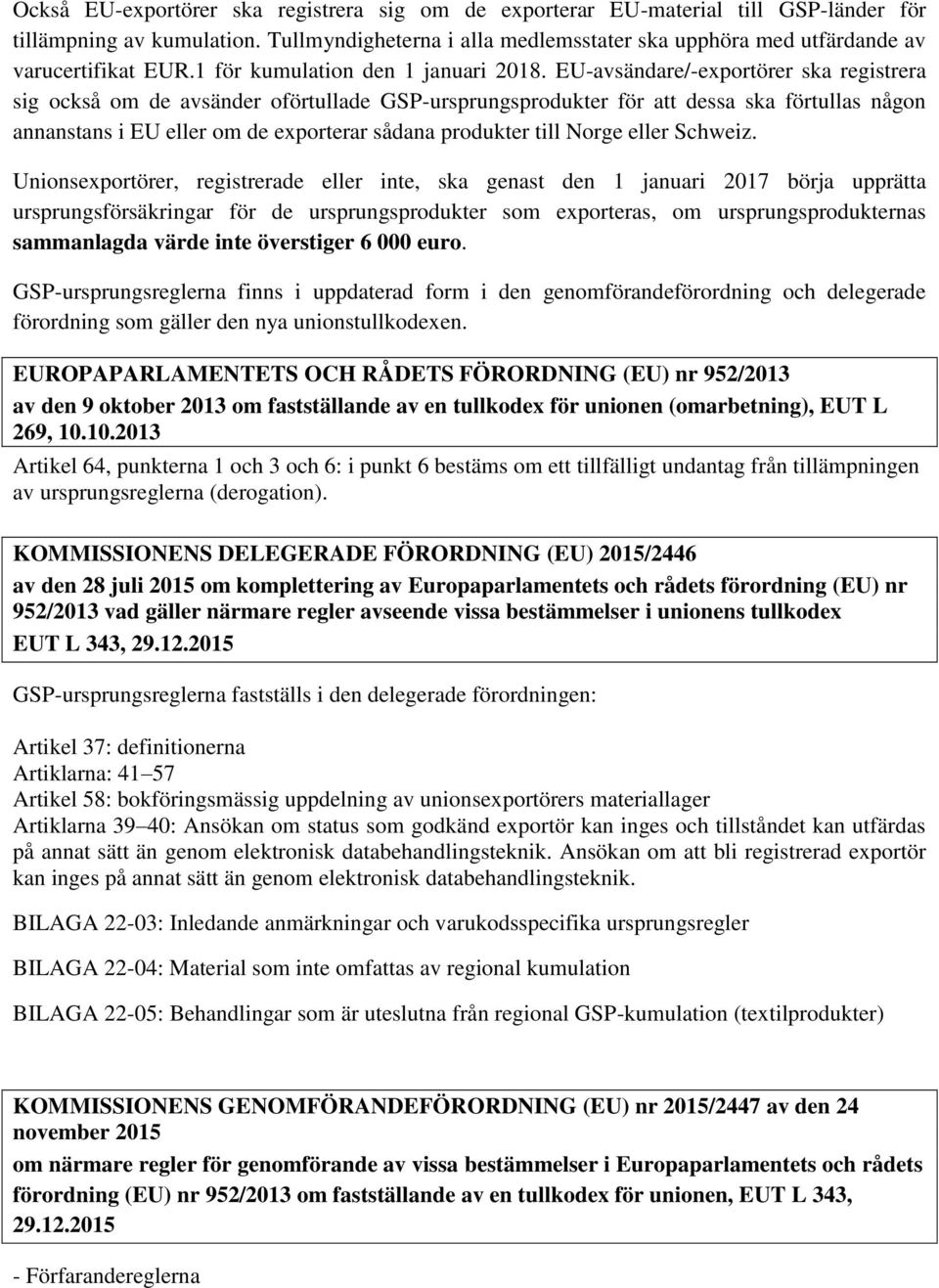 Också EU-exportörer ska registrera sig om de exporterar EU-material till GSP-länder för tillämpning av kumulation. Tullmyndigheterna i alla medlemsstater ska upphöra med utfärdande av varucertifikat EUR.1 för kumulation den 1 januari 2018. EU-avsändare/-exportörer ska registrera sig också om de avsänder oförtullade GSP-ursprungsprodukter för att dessa ska förtullas någon annanstans i EU eller om de exporterar sådana produkter till Norge eller Schweiz.

Unionsexportörer, registrerade eller inte, ska genast den 1 januari 2017 börja upprätta ursprungsförsäkringar för de ursprungsprodukter som exporteras, om ursprungsprodukternas sammanlagda värde inte överstiger 6 000 euro.

GSP-ursprungsreglerna finns i uppdaterad form i den genomförandeförordning och delegerade förordning som gäller den nya unionstullkodexen.

EUROPAPARLAMENTETS OCH RÅDETS FÖRORDNING (EU) nr 952/2013
av den 9 oktober 2013 om fastställande av en tullkodex för unionen (omarbetning), EUT L 269, 10.10.2013
Artikel 64, punkterna 1 och 3 och 6: i punkt 6 bestäms om ett tillfälligt undantag från tillämpningen av ursprungsreglerna (derogation).

KOMMISSIONENS DELEGERADE FÖRORDNING (EU) 2015/2446
av den 28 juli 2015 om komplettering av Europaparlamentets och rådets förordning (EU) nr 952/2013 vad gäller närmare regler avseende vissa bestämmelser i unionens tullkodex
EUT L 343, 29.12.2015

GSP-ursprungsreglerna fastställs i den delegerade förordningen:

Artikel 37: definitionerna
Artiklarna: 41–57
Artikel 58: bokföringsmässig uppdelning av unionsexportörers materiallager
Artiklarna 39–40: Ansökan om status som godkänd exportör kan inges och tillståndet kan utfärdas på annat sätt än genom elektronisk databehandlingsteknik. Ansökan om att bli registrerad exportör kan inges på annat sätt än genom elektronisk databehandlingsteknik.

BILAGA 22-03: Inledande anmärkningar och varukodsspecifika ursprungsregler

BILAGA 22-04: Material som inte omfattas av regional kumulation

BILAGA 22-05: Behandlingar som är uteslutna från regional GSP-kumulation (textilprodukter)

KOMMISSIONENS GENOMFÖRANDEFÖRORDNING (EU) nr 2015/2447 av den 24 november 2015
om närmare regler för genomförande av vissa bestämmelser i Europaparlamentets och rådets förordning (EU) nr 952/2013 om fastställande av en tullkodex för unionen, EUT L 343, 29.12.2015

- Förfarandereglerna